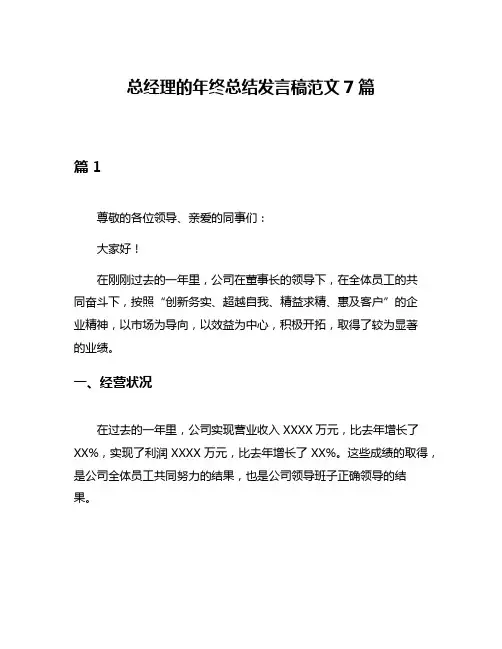 总经理的年终总结发言稿范文 7 篇

篇 1

尊敬的各位领导、亲爱的同事们：

大家好！

在刚刚过去的一年里，公司在董事长的领导下，在全体员工的共同奋斗下，按照“创新务实、超越自我、精益求精、惠及客户”的企业精神，以市场为导向，以效益为中心，积极开拓，取得了较为显著的业绩。

一、经营状况

在过去的一年里，公司实现营业收入 XXXX 万元，比去年增长了 XX%，实现了利润 XXXX 万元，比去年增长了 XX%。这些成绩的取得，是公司全体员工共同努力的结果，也是公司领导班子正确领导的结果。